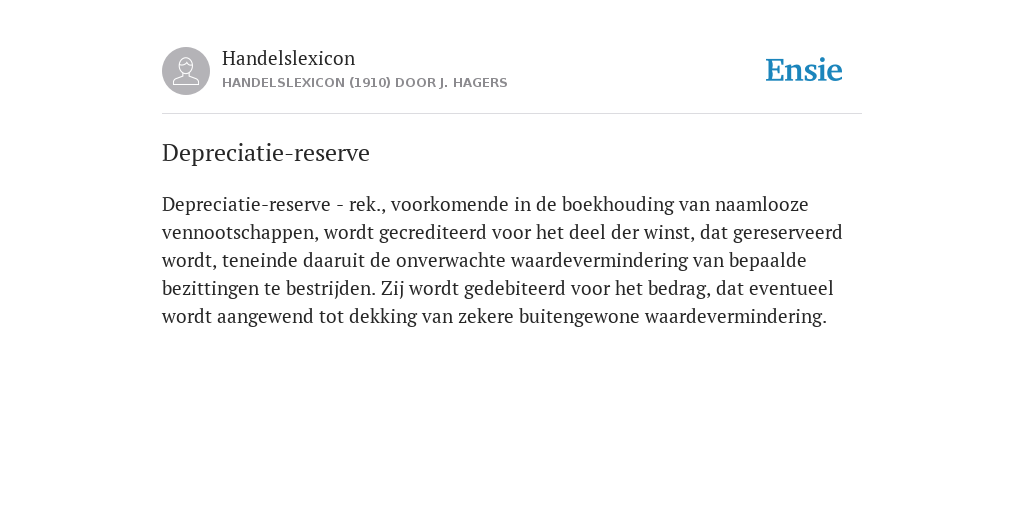 Handelslexicon
HANDELSLEXICON (1910) DOOR J. HAGERS

Ensie

Depreciatie-reserve

Depreciatie-reserve - rek., voorkomende in de boekhouding van naamlooze vennootschappen, wordt gecrediteerd voor het deel der winst, dat gereserveerd wordt, teneinde daaruit de onverwachte waardevermindering van bepaalde bezittingen te bestrijden. Zij wordt gedebiteerd voor het bedrag, dat eventueel wordt aangewend tot dekking van zekere buitengewone waardevermindering.